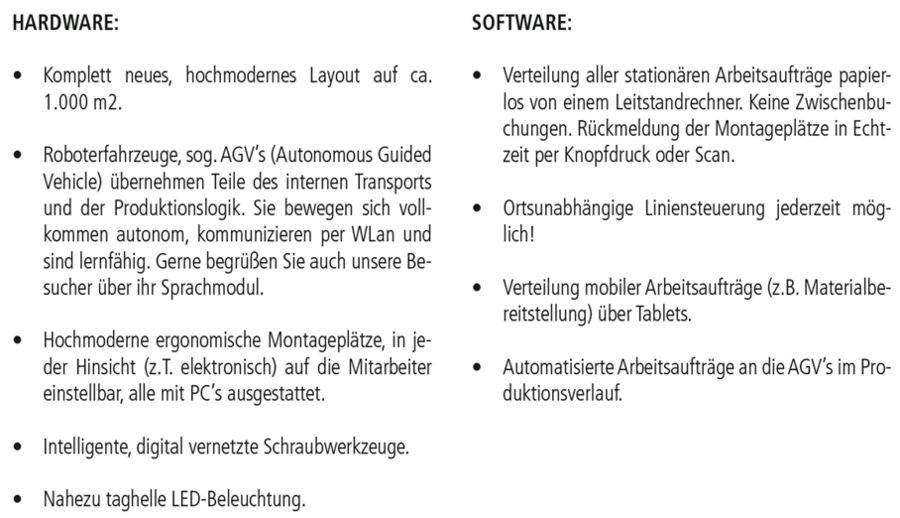 HARDWARE:

• Komplett neues, hochmodernes Layout auf ca. 1.000 m2.

• Roboterfahrzeuge, sog. AGV's (Autonomous Guided Vehicle) übernehmen Teile des internen Transports und der Produktionslogik. Sie bewegen sich vollkommen autonom, kommunizieren per WLan und sind lernfähig. Gerne begrüßen Sie auch unsere Besucher über ihr Sprachmodul.

• Hochmoderne ergonomische Montageplätze, in jeder Hinsicht (z.T. elektronisch) auf die Mitarbeiter einstellbar, alle mit PC's ausgestattet.

• Intelligente, digital vernetzte Schraubwerkzeuge.

• Nahezu taghelle LED-Beleuchtung.

SOFTWARE:

• Verteilung aller stationären Arbeitsaufträge papierlos von einem Leitstandrechner. Keine Zwischenbuchungen. Rückmeldung der Montageplätze in Echtzeit per Knopfdruck oder Scan.

• Ortsunabhängige Liniensteuerung jederzeit möglich!

• Verteilung mobiler Arbeitsaufträge (z.B. Materialbereitstellung) über Tablets.

• Automatisierte Arbeitsaufträge an die AGV's im Produktionsverlauf.